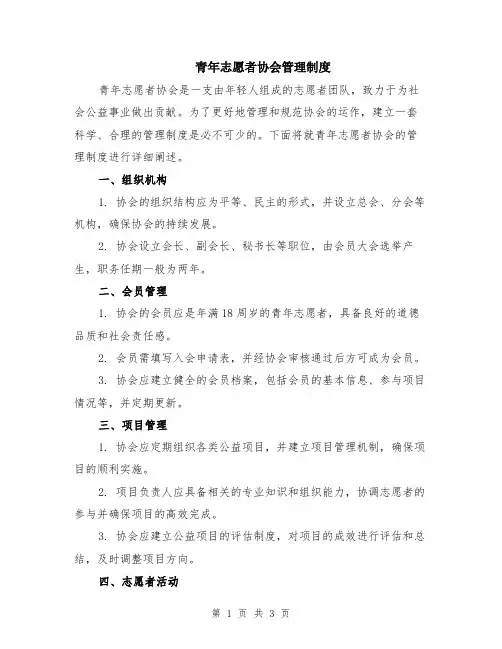 青年志愿者协会管理制度

青年志愿者协会是一支由年轻人组成的志愿者团队，致力于为社会公益事业做出贡献。为了更好地管理和规范协会的运作，建立一套科学、合理的管理制度是必不可少的。下面将就青年志愿者协会的管理制度进行详细阐述。

一、组织机构

1. 协会的组织结构应为平等、民主的形式，并设立总会、分会等机构，确保协会的持续发展。

2. 协会设立会长、副会长、秘书长等职位，由会员大会选举产生，职务任期一般为两年。

二、会员管理

1. 协会的会员应是年满18周岁的青年志愿者，具备良好的道德品质和社会责任感。

2. 会员需填写入会申请表，并经协会审核通过后方可成为会员。

3. 协会应建立健全的会员档案，包括会员的基本信息、参与项目情况等，并定期更新。

三、项目管理

1. 协会应定期组织各类公益项目，并建立项目管理机制，确保项目的顺利实施。

2. 项目负责人应具备相关的专业知识和组织能力，协调志愿者的参与并确保项目的高效完成。

3. 协会应建立公益项目的评估制度，对项目的成效进行评估和总结，及时调整项目方向。

四、志愿者活动

第 1 页 共 3 页